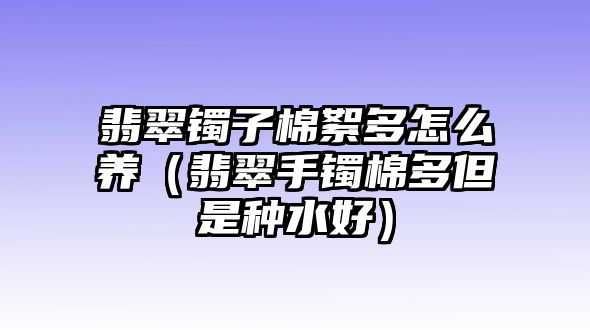 翡翠镯子棉絮多怎么养（翡翠手镯棉多但是种水好）